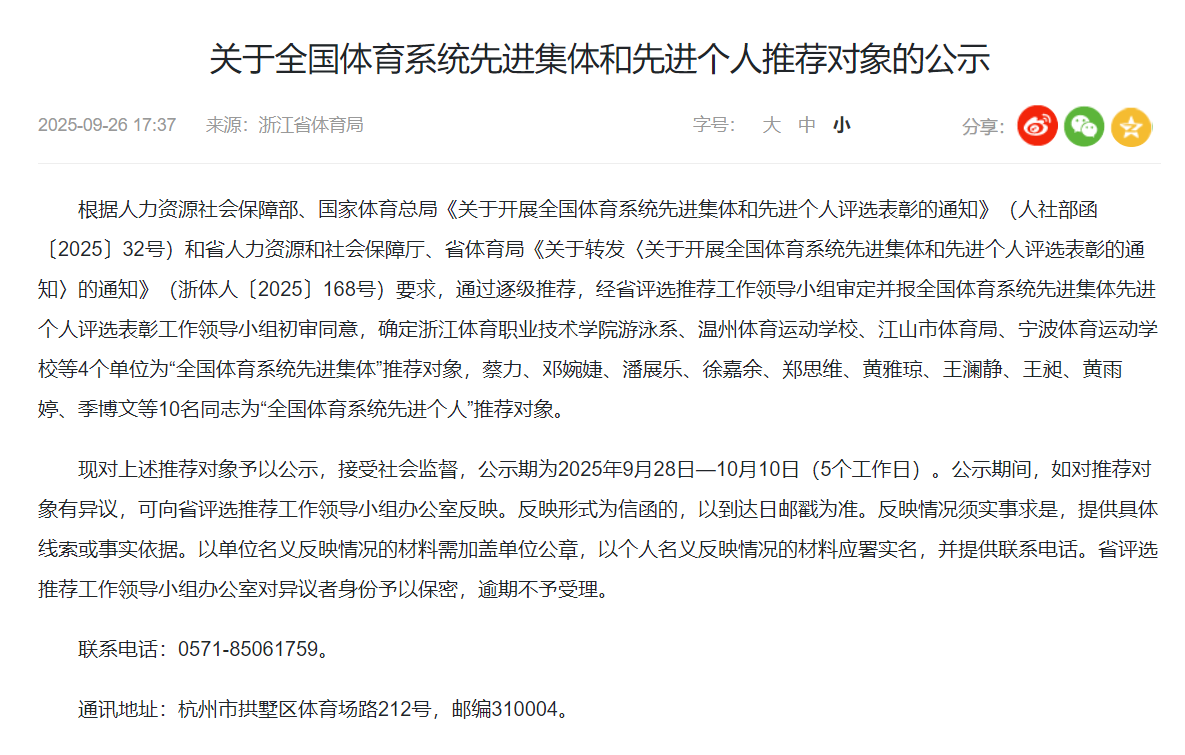 关于全国体育系统先进集体和先进个人推荐对象的公示

2025-09-26 17:37　来源：浙江省体育局　　字号：　大　中　小　　分享：

根据人力资源社会保障部、国家体育总局《关于开展全国体育系统先进集体和先进个人评选表彰的通知》（人社部函〔2025〕32号）和省人力资源和社会保障厅、省体育局《关于转发〈关于开展全国体育系统先进集体和先进个人评选表彰的通知〉的通知》（浙体人〔2025〕168号）要求，通过逐级推荐，经省评选推荐工作领导小组审定并报全国体育系统先进集体先进个人评选表彰工作领导小组初审同意，确定浙江体育职业技术学院游泳系、温州体育运动学校、江山市体育局、宁波体育运动学校等4个单位为“全国体育系统先进集体”推荐对象，蔡力、邓婉婕、潘展乐、徐嘉余、郑思维、黄雅琼、王澜静、王昶、黄雨婷、季博文等10名同志为“全国体育系统先进个人”推荐对象。

现对上述推荐对象予以公示，接受社会监督，公示期为2025年9月28日—10月10日（5个工作日）。公示期间，如对推荐对象有异议，可向省评选推荐工作领导小组办公室反映。反映形式为信函的，以到达日邮戳为准。反映情况须实事求是，提供具体线索或事实依据。以单位名义反映情况的材料需加盖单位公章，以个人名义反映情况的材料应署实名，并提供联系电话。省评选推荐工作领导小组办公室对异议者身份予以保密，逾期不予受理。

联系电话：0571-85061759。

通讯地址：杭州市拱墅区体育场路212号，邮编310004。